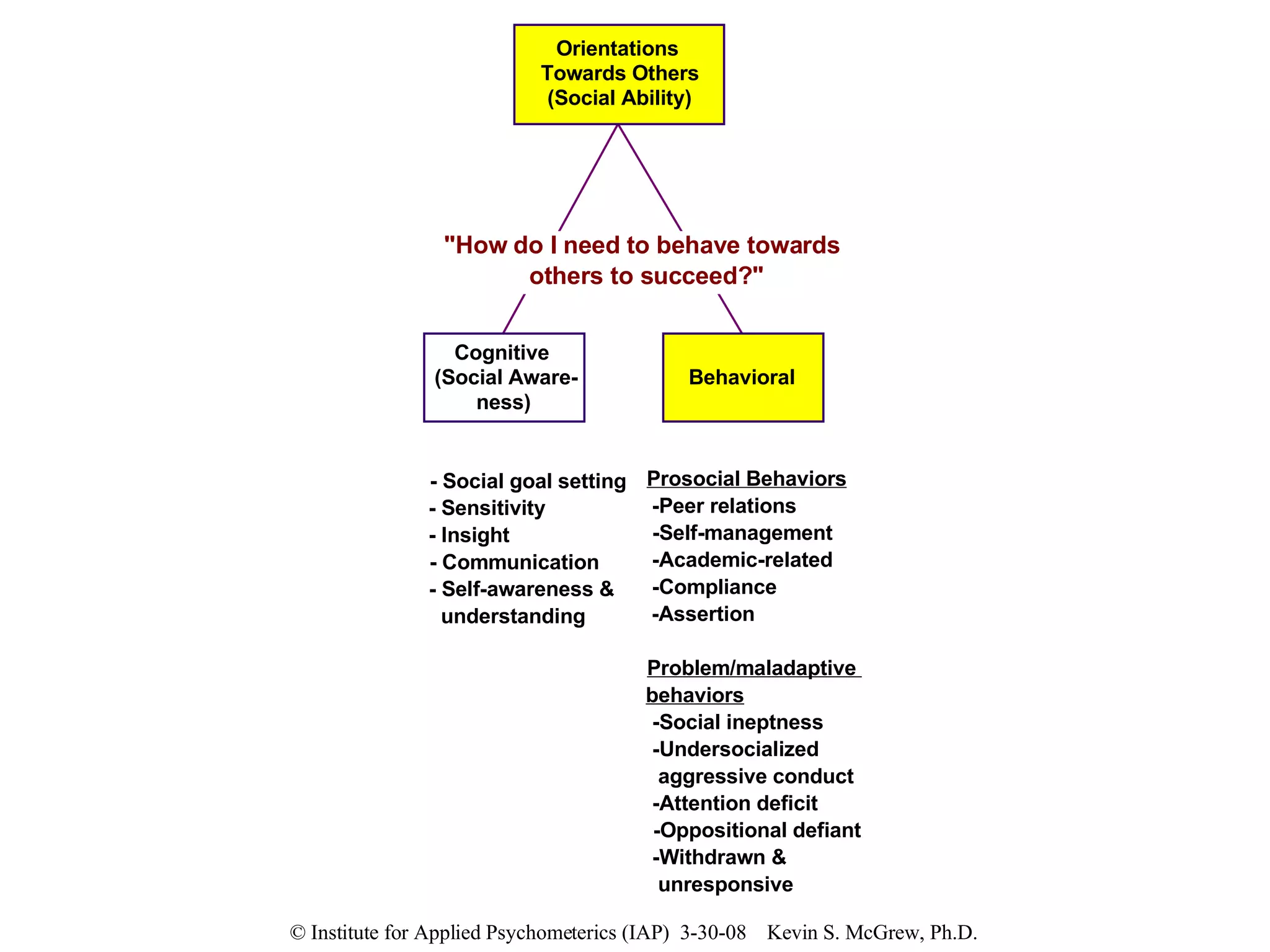 Orientations Towards Others (Social Ability)

"How do I need to behave towards others to succeed?"

Cognitive (Social Awareness)

Behavioral

- Social goal setting
- Sensitivity
- Insight
- Communication
- Self-awareness & understanding

Prosocial Behaviors
-Peer relations
-Self-management
-Academic-related
-Compliance
-Assertion

Problem/maladaptive behaviors
-Social ineptness
-Undersocialized aggressive conduct
-Attention deficit
-Oppositional defiant
-Withdrawn & unresponsive

© Institute for Applied Psychometerics (IAP) 3-30-08 Kevin S. McGrew, Ph.D.